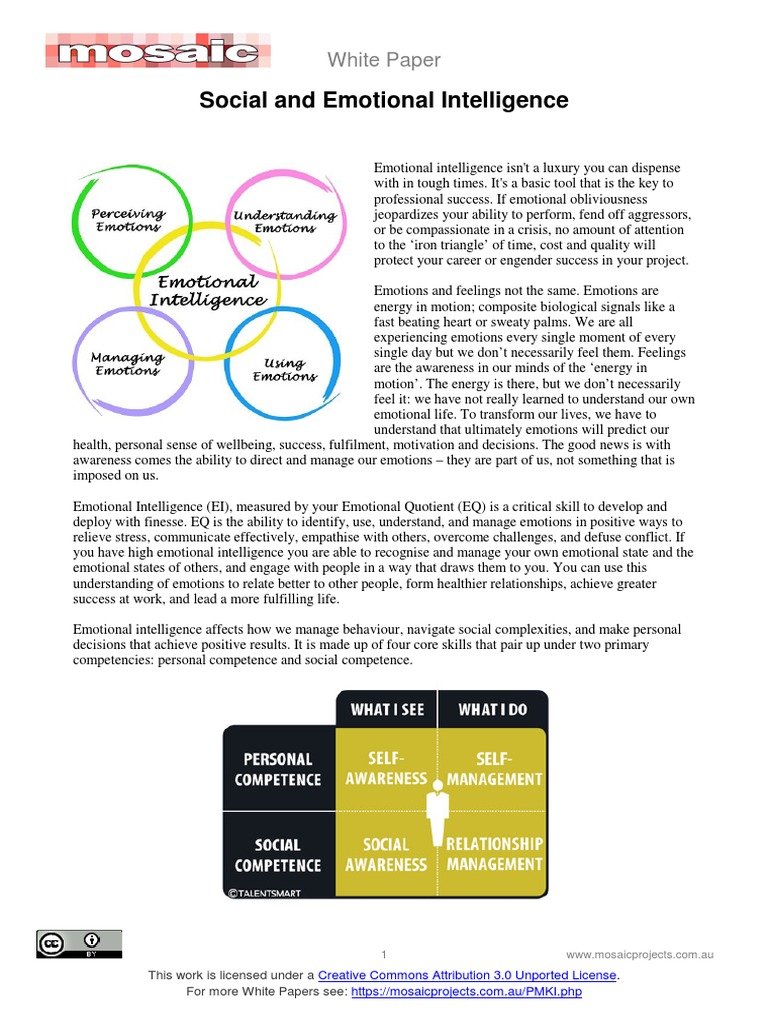 mosaic

White Paper

Social and Emotional Intelligence

Perceiving Emotions

Understanding Emotions

Emotional Intelligence

Managing Emotions

Using Emotions

Emotional intelligence isn't a luxury you can dispense with in tough times. It's a basic tool that is the key to professional success. If emotional obliviousness jeopardizes your ability to perform, fend off aggressors, or be compassionate in a crisis, no amount of attention to the 'iron triangle' of time, cost and quality will protect your career or engender success in your project.

Emotions and feelings not the same. Emotions are energy in motion; composite biological signals like a fast beating heart or sweaty palms. We are all experiencing emotions every single moment of every single day but we don't necessarily feel them. Feelings are the awareness in our minds of the 'energy in motion'. The energy is there, but we don't necessarily feel it: we have not really learned to understand our own emotional life. To transform our lives, we have to understand that ultimately emotions will predict our health, personal sense of wellbeing, success, fulfilment, motivation and decisions. The good news is with awareness comes the ability to direct and manage our emotions – they are part of us, not something that is imposed on us.

Emotional Intelligence (EI), measured by your Emotional Quotient (EQ) is a critical skill to develop and deploy with finesse. EQ is the ability to identify, use, understand, and manage emotions in positive ways to relieve stress, communicate effectively, empathise with others, overcome challenges, and defuse conflict. If you have high emotional intelligence you are able to recognise and manage your own emotional state and the emotional states of others, and engage with people in a way that draws them to you. You can use this understanding of emotions to relate better to other people, form healthier relationships, achieve greater success at work, and lead a more fulfilling life.

Emotional intelligence affects how we manage behaviour, navigate social complexities, and make personal decisions that achieve positive results. It is made up of four core skills that pair up under two primary competencies: personal competence and social competence.

| | WHAT I SEE | WHAT I DO |
|---|---|---|
| PERSONAL COMPETENCE | SELF-AWARENESS | SELF-MANAGEMENT |
| SOCIAL COMPETENCE | SOCIAL AWARENESS | RELATIONSHIP MANAGEMENT |

©TALENTSMART

1

www.mosaicprojects.com.au

This work is licensed under a Creative Commons Attribution 3.0 Unported License.
For more White Papers see: https://mosaicprojects.com.au/PMKI.php